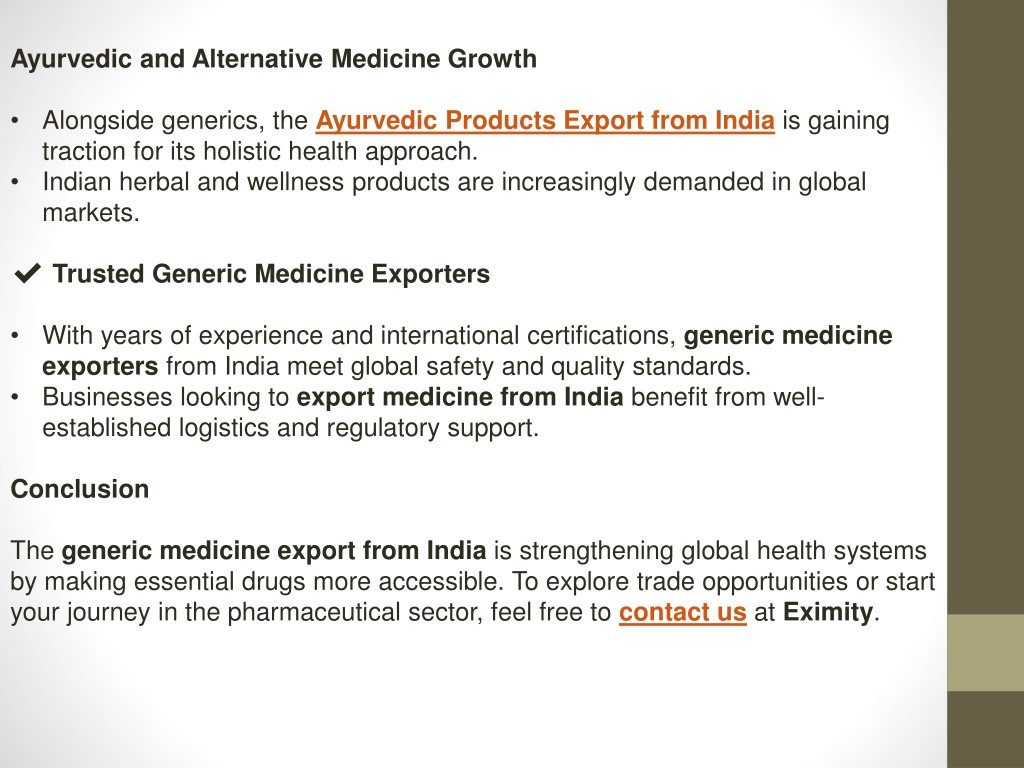 Ayurvedic and Alternative Medicine Growth

• Alongside generics, the Ayurvedic Products Export from India is gaining traction for its holistic health approach.
• Indian herbal and wellness products are increasingly demanded in global markets.

✔ Trusted Generic Medicine Exporters

• With years of experience and international certifications, generic medicine exporters from India meet global safety and quality standards.
• Businesses looking to export medicine from India benefit from well-established logistics and regulatory support.

Conclusion

The generic medicine export from India is strengthening global health systems by making essential drugs more accessible. To explore trade opportunities or start your journey in the pharmaceutical sector, feel free to contact us at Eximity.